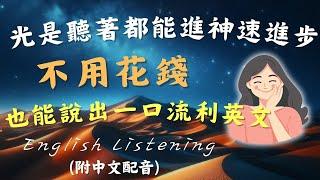 光是聽著都能進神速進步

不用花錢

也能說出一口流利英文

English Listening

(附中文配音)